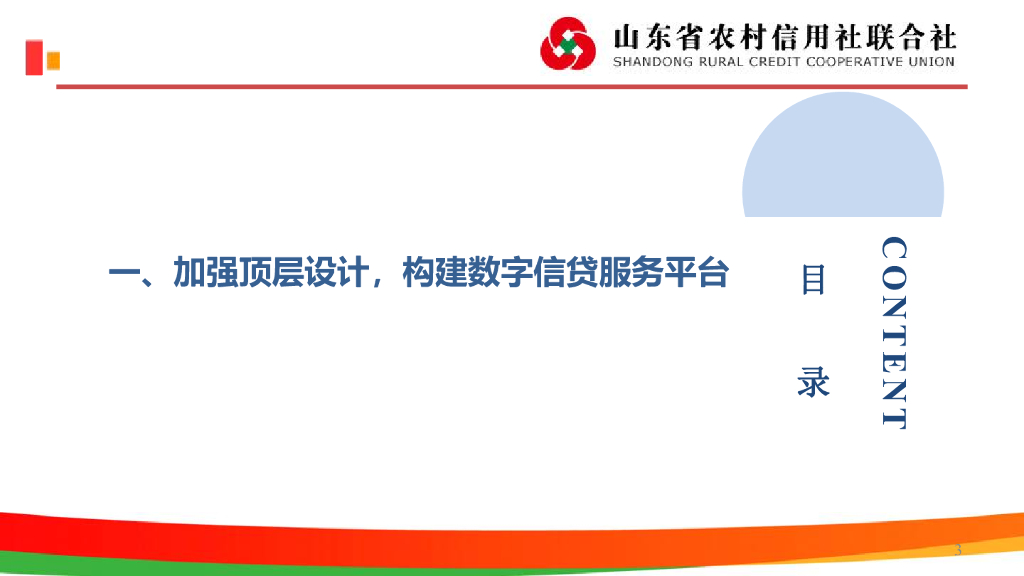 山东省农村信用社联合社
SHANDONG RURAL CREDIT COOPERATIVE UNION

一、加强顶层设计，构建数字信贷服务平台

目
录

CONTENT

3